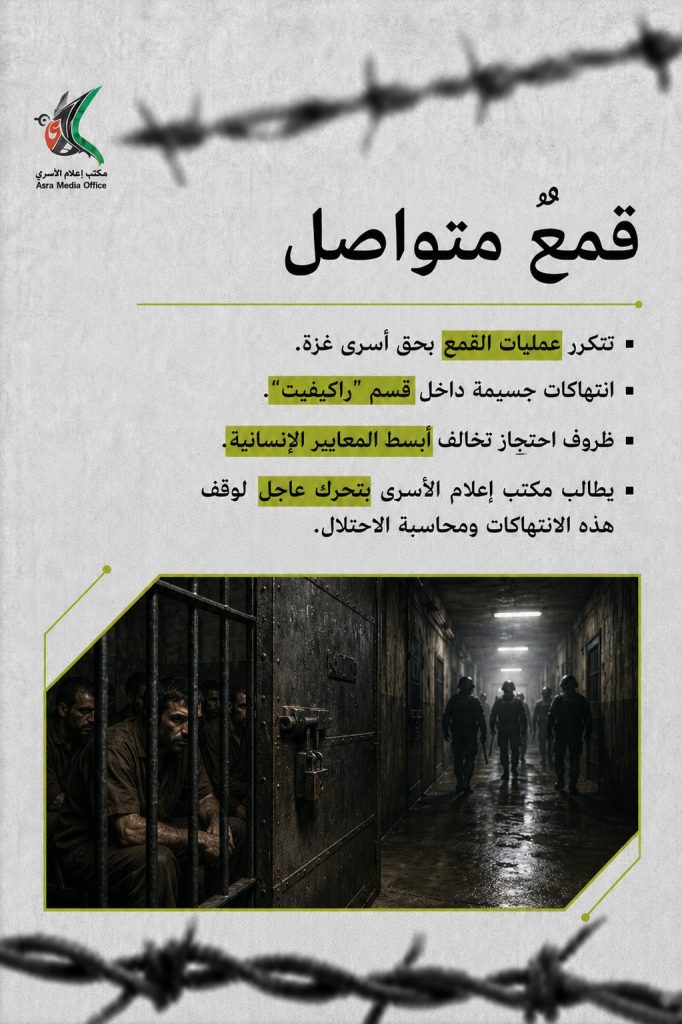 مكتب إعلام الأسرى
Asra Media Office

قمعٌ متواصل

▪ تتكرر عمليات القمع بحق أسرى غزة.
▪ انتهاكات جسيمة داخل قسم "راكيفيت".
▪ ظروف احتجاز تخالف أبسط المعايير الإنسانية.
▪ يطالب مكتب إعلام الأسرى بتحرك عاجل لوقف هذه الانتهاكات ومحاسبة الاحتلال.